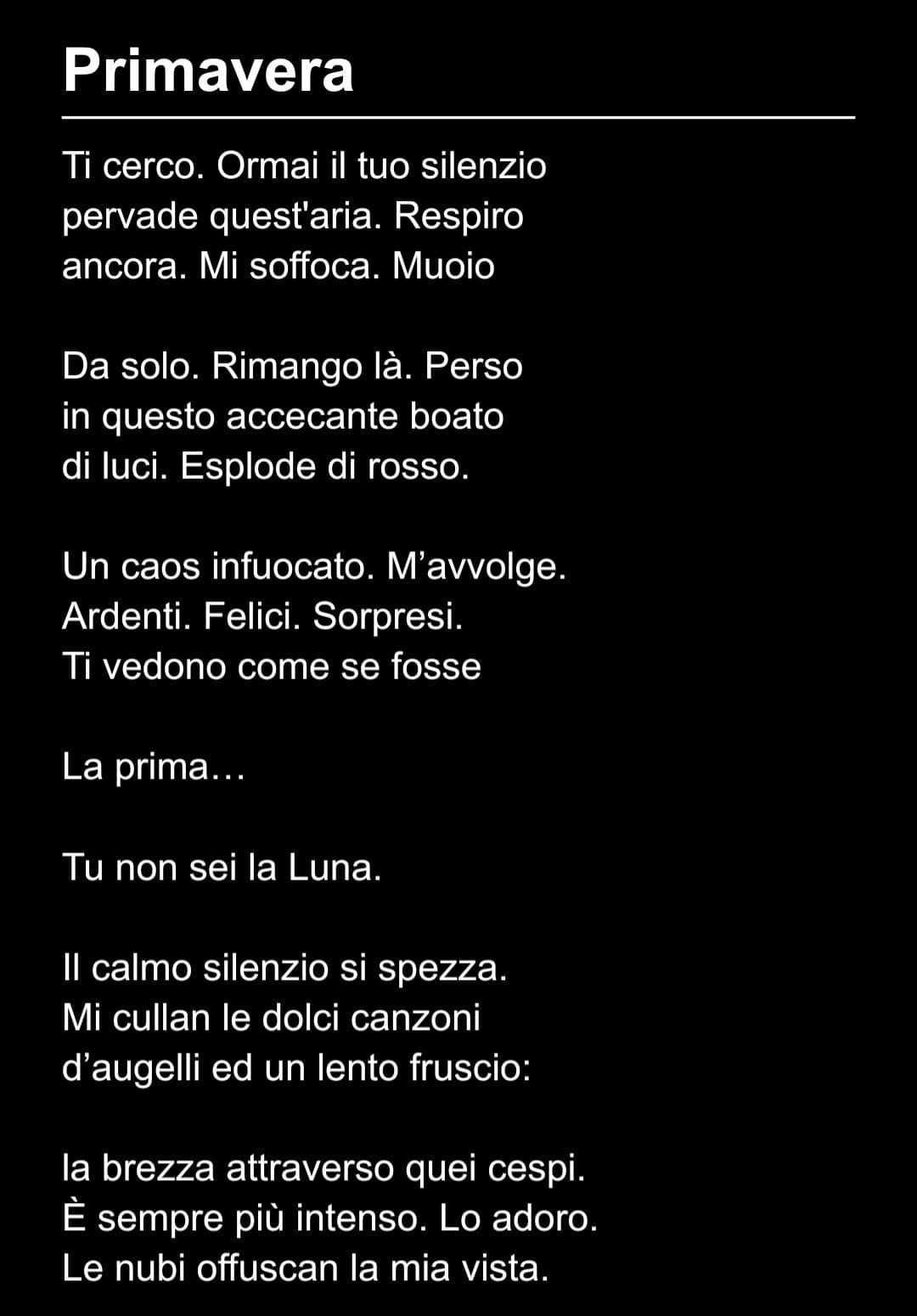 Primavera

Ti cerco. Ormai il tuo silenzio
pervade quest'aria. Respiro
ancora. Mi soffoca. Muoio

Da solo. Rimango là. Perso
in questo accecante boato
di luci. Esplode di rosso.

Un caos infuocato. M'avvolge.
Ardenti. Felici. Sorpresi.
Ti vedono come se fosse

La prima…

Tu non sei la Luna.

Il calmo silenzio si spezza.
Mi cullan le dolci canzoni
d'augelli ed un lento fruscio:

la brezza attraverso quei cespi.
È sempre più intenso. Lo adoro.
Le nubi offuscan la mia vista.